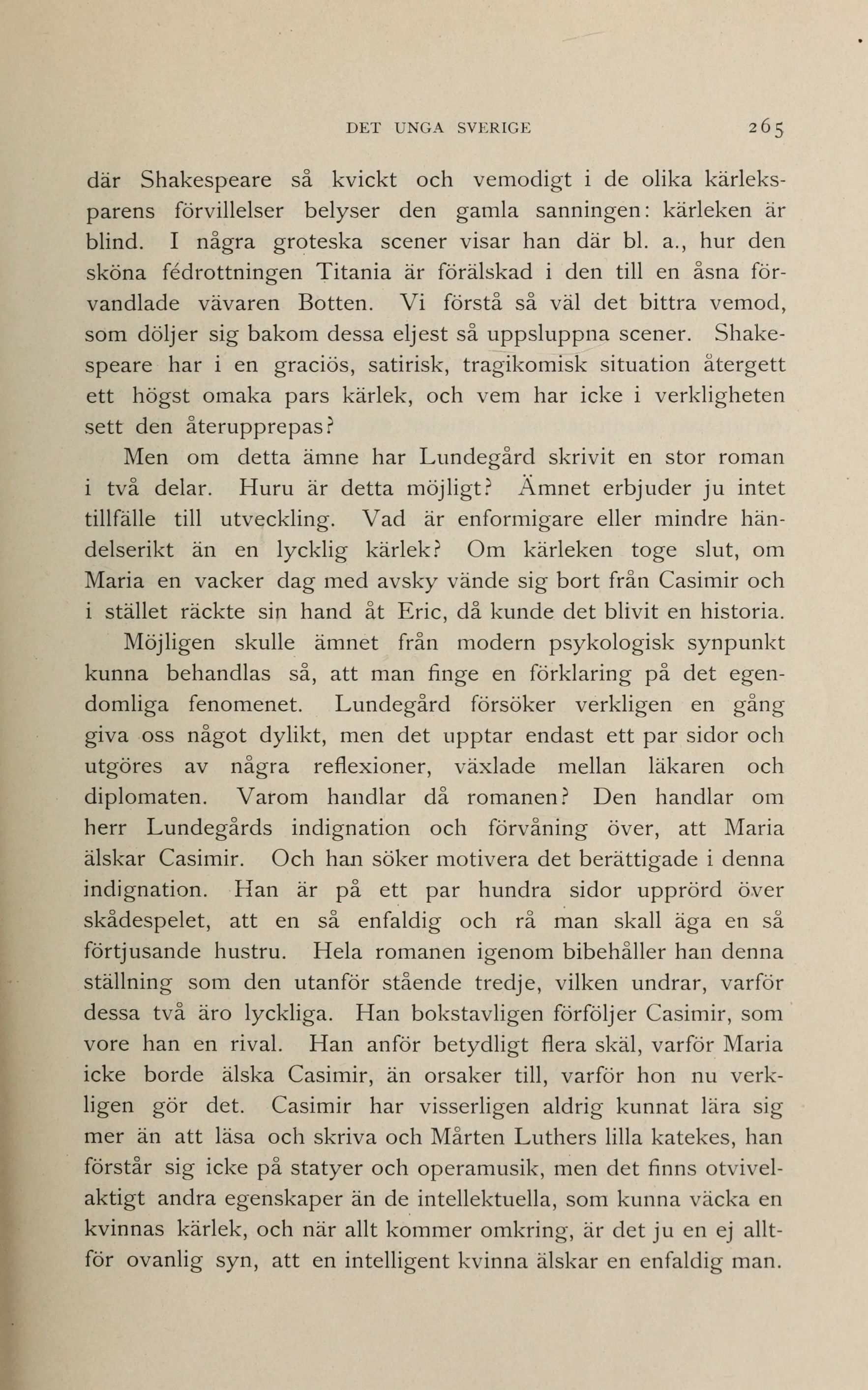 DET UNGA SVERIGE 265

där Shakespeare så kvickt och vemodigt i de olika kärleksparens förvillelser belyser den gamla sanningen: kärleken är blind. I några groteska scener visar han där bl. a., hur den sköna fédrottningen Titania är förälskad i den till en åsna förvandlade vävaren Botten. Vi förstå så väl det bittra vemod, som döljer sig bakom dessa eljest så uppsluppna scener. Shakespeare har i en graciös, satirisk, tragikomisk situation återgett ett högst omaka pars kärlek, och vem har icke i verkligheten sett den återupprepas?

Men om detta ämne har Lundegård skrivit en stor roman i två delar. Huru är detta möjligt? Ämnet erbjuder ju intet tillfälle till utveckling. Vad är enformigare eller mindre händelserikt än en lycklig kärlek? Om kärleken toge slut, om Maria en vacker dag med avsky vände sig bort från Casimir och i stället räckte sin hand åt Eric, då kunde det blivit en historia.

Möjligen skulle ämnet från modern psykologisk synpunkt kunna behandlas så, att man finge en förklaring på det egendomliga fenomenet. Lundegård försöker verkligen en gång giva oss något dylikt, men det upptar endast ett par sidor och utgöres av några reflexioner, växlade mellan läkaren och diplomaten. Varom handlar då romanen? Den handlar om herr Lundegårds indignation och förvåning över, att Maria älskar Casimir. Och han söker motivera det berättigade i denna indignation. Han är på ett par hundra sidor upprörd över skådespelet, att en så enfaldig och rå man skall äga en så förtjusande hustru. Hela romanen igenom bibehåller han denna ställning som den utanför stående tredje, vilken undrar, varför dessa två äro lyckliga. Han bokstavligen förföljer Casimir, som vore han en rival. Han anför betydligt flera skäl, varför Maria icke borde älska Casimir, än orsaker till, varför hon nu verkligen gör det. Casimir har visserligen aldrig kunnat lära sig mer än att läsa och skriva och Mårten Luthers lilla katekes, han förstår sig icke på statyer och operamusik, men det finns otvivelaktigt andra egenskaper än de intellektuella, som kunna väcka en kvinnas kärlek, och när allt kommer omkring, är det ju en ej alltför ovanlig syn, att en intelligent kvinna älskar en enfaldig man.